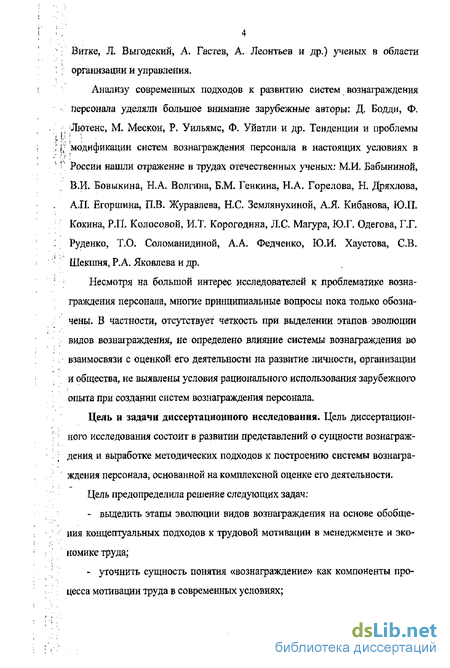 4

Витке, Л. Выгодский, А. Гастев, А. Леонтьев и др.) ученых в области организации и управления.

Анализу современных подходов к развитию систем вознаграждения персонала уделяли большое внимание зарубежные авторы: Д. Бодди, Ф. Лютенс, М. Мескон, Р. Уильямс, Ф. Уйатли и др. Тенденции и проблемы модификации систем вознаграждения персонала в настоящих условиях в России нашли отражение в трудах отечественных ученых: М.И. Бабыниной, В.И. Бовыкина, Н.А. Волгина, Б.М. Генкина, Н.А. Горелова, Н. Дряхлова, А.П. Егоршина, П.В. Журавлева, Н.С. Землянухиной, А.Я. Кибанова, Ю.П. Кокина, Р.П. Колосовой, И.Т. Корогодина, Л.С. Магура, Ю.Г. Одегова, Г.Г. Руденко, Т.О. Соломанидиной, А.А. Федченко, Ю.И. Хаустова, С.В. Шекшня, Р.А. Яковлева и др.

Несмотря на большой интерес исследователей к проблематике вознаграждения персонала, многие принципиальные вопросы пока только обозначены. В частности, отсутствует четкость при выделении этапов эволюции видов вознаграждения, не определено влияние системы вознаграждения во взаимосвязи с оценкой его деятельности на развитие личности, организации и общества, не выявлены условия рационального использования зарубежного опыта при создании систем вознаграждения персонала.

Цель и задачи диссертационного исследования. Цель диссертационного исследования состоит в развитии представлений о сущности вознаграждения и выработке методических подходов к построению системы вознаграждения персонала, основанной на комплексной оценке его деятельности.

Цель предопределила решение следующих задач:

- выделить этапы эволюции видов вознаграждения на основе обобщения концептуальных подходов к трудовой мотивации в менеджменте и экономике труда;

- уточнить сущность понятия «вознаграждение» как компоненты процесса мотивации труда в современных условиях;

dsLib.net
библиотека диссертаций